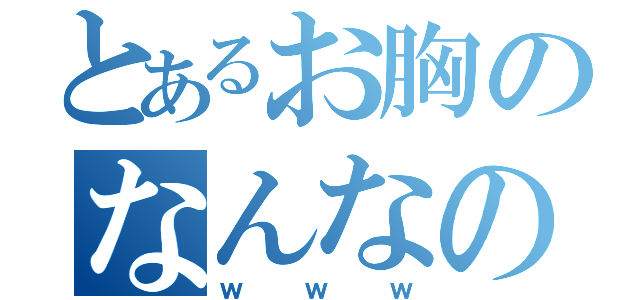 とあるお胸の
なんなの
ｗｗｗ